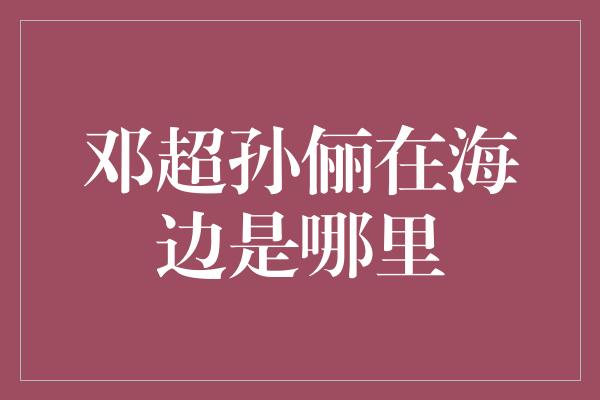 邓超孙俪在海边是哪里